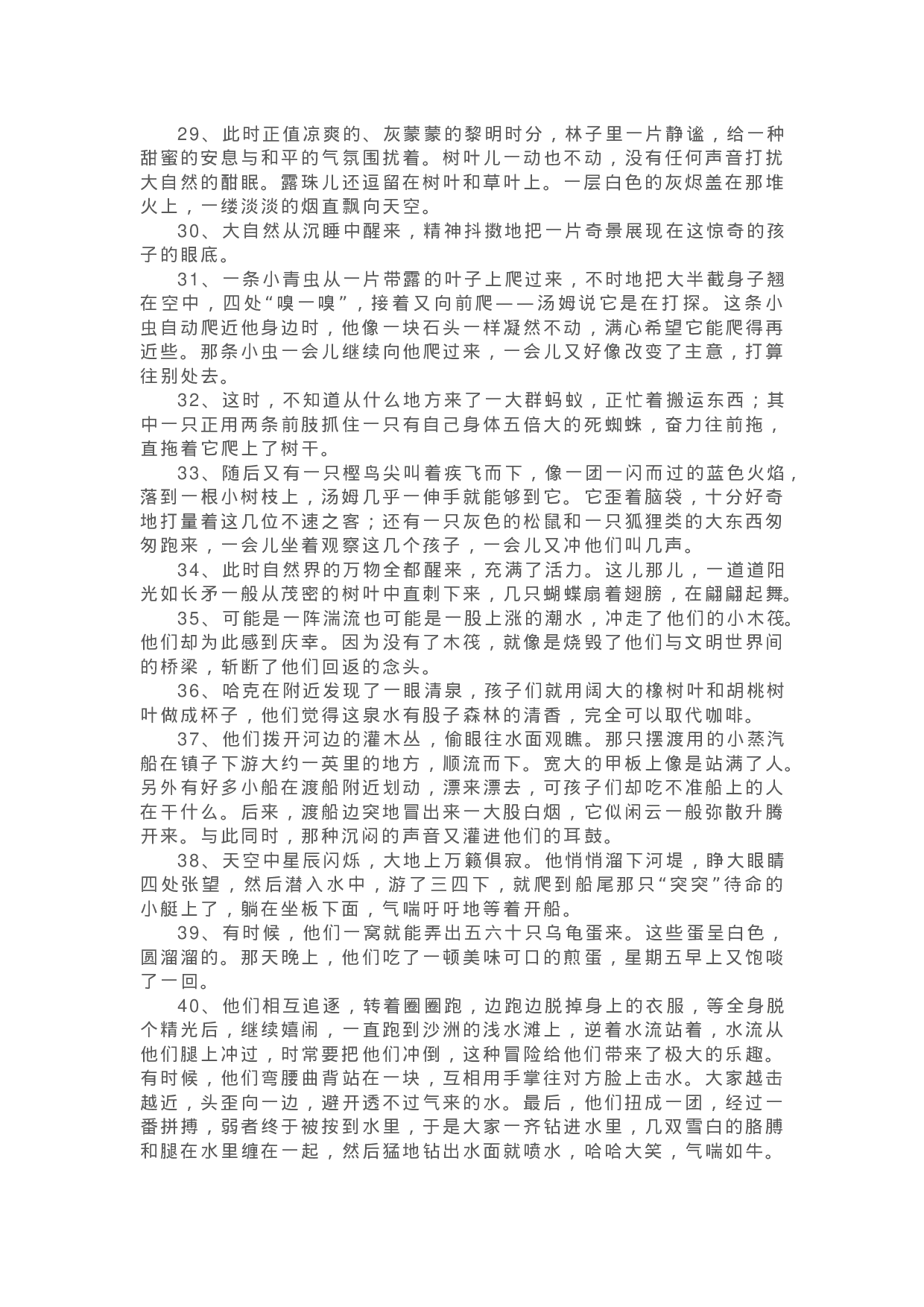 29、此时正值凉爽的、灰蒙蒙的黎明时分，林子里一片静谧，给一种甜蜜的安息与和平的气氛围扰着。树叶儿一动也不动，没有任何声音打扰大自然的酣眠。露珠儿还逗留在树叶和草叶上。一层白色的灰烬盖在那堆火上，一缕淡淡的烟直飘向天空。

30、大自然从沉睡中醒来，精神抖擞地把一片奇景展现在这惊奇的孩子的眼底。

31、一条小青虫从一片带露的叶子上爬过来，不时地把大半截身子翘在空中，四处“嗅一嗅”，接着又向前爬——汤姆说它是在打探。这条小虫自动爬近他身边时，他像一块石头一样凝然不动，满心希望它能爬得再近些。那条小虫一会儿继续向他爬过来，一会儿又好像改变了主意，打算往别处去。

32、这时，不知道从什么地方来了一大群蚂蚁，正忙着搬运东西；其中一只正用两条前肢抓住一只有自己身体五倍大的死蜘蛛，奋力往前拖，直拖着它爬上了树干。

33、随后又有一只樫鸟尖叫着疾飞而下，像一团一闪而过的蓝色火焰，落到一根小树枝上，汤姆几乎一伸手就能够到它。它歪着脑袋，十分好奇地打量着这几位不速之客；还有一只灰色的松鼠和一只狐狸类的大东西匆匆跑来，一会儿坐着观察这几个孩子，一会儿又冲他们叫几声。

34、此时自然界的万物全都醒来，充满了活力。这儿那儿，一道道阳光如长矛一般从茂密的树叶中直刺下来，几只蝴蝶扇着翅膀，在翩翩起舞。

35、可能是一阵湍流也可能是一股上涨的潮水，冲走了他们的小木筏。他们却为此感到庆幸。因为没有了木筏，就像是烧毁了他们与文明世界间的桥梁，斩断了他们回返的念头。

36、哈克在附近发现了一眼清泉，孩子们就用阔大的橡树叶和胡桃树叶做成杯子，他们觉得这泉水有股子森林的清香，完全可以取代咖啡。

37、他们拨开河边的灌木丛，偷眼往水面观瞧。那只摆渡用的小蒸汽船在镇子下游大约一英里的地方，顺流而下。宽大的甲板上像是站满了人。另外有好多小船在渡船附近划动，漂来漂去，可孩子们却吃不准船上的人在干什么。后来，渡船边突地冒出来一大股白烟，它似闲云一般弥散升腾开来。与此同时，那种沉闷的声音又灌进他们的耳鼓。

38、天空中星辰闪烁，大地上万籁俱寂。他悄悄溜下河堤，睁大眼睛四处张望，然后潜入水中，游了三四下，就爬到船尾那只“突突”待命的小艇上了，躺在坐板下面，气喘吁吁地等着开船。

39、有时候，他们一窝就能弄出五六十只乌龟蛋来。这些蛋呈白色，圆溜溜的。那天晚上，他们吃了一顿美味可口的煎蛋，星期五早上又饱啖了一回。

40、他们相互追逐，转着圈圈跑，边跑边脱掉身上的衣服，等全身脱个精光后，继续嬉闹，一直跑到沙洲的浅水滩上，逆着水流站着，水流从他们腿上冲过，时常要把他们冲倒，这种冒险给他们带来了极大的乐趣。有时候，他们弯腰曲背站在一块，互相用手掌往对方脸上击水。大家越击越近，头歪向一边，避开透不过气来的水。最后，他们扭成一团，经过一番拼搏，弱者终于被按到水里，于是大家一齐钻进水里，几双雪白的胳膊和腿在水里缠在一起，然后猛地钻出水面就喷水，哈哈大笑，气喘如牛。